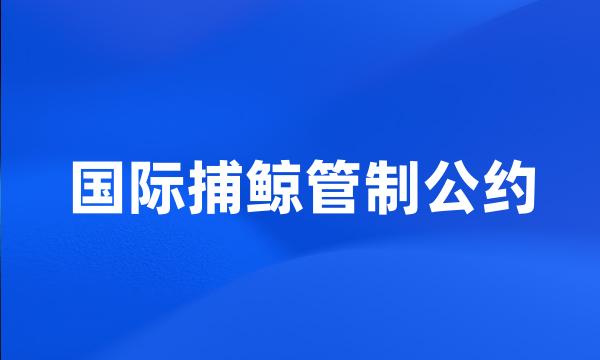 国际捕鲸管制公约